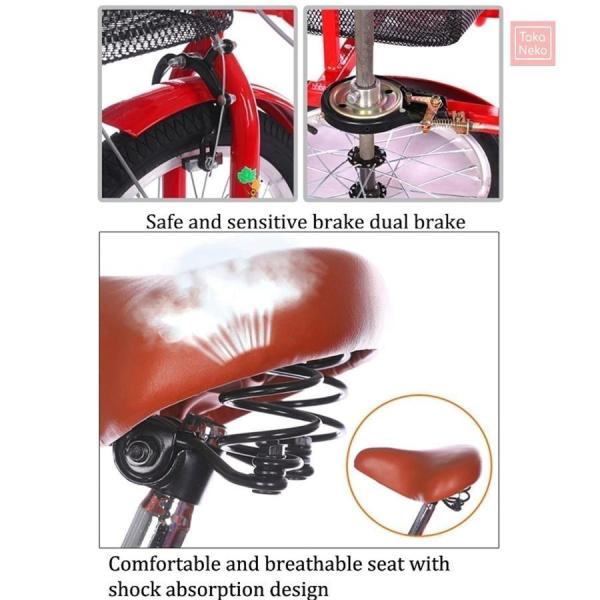 Safe and sensitive brake dual brake

Comfortable and breathable seat with shock absorption design

Taka
Neko